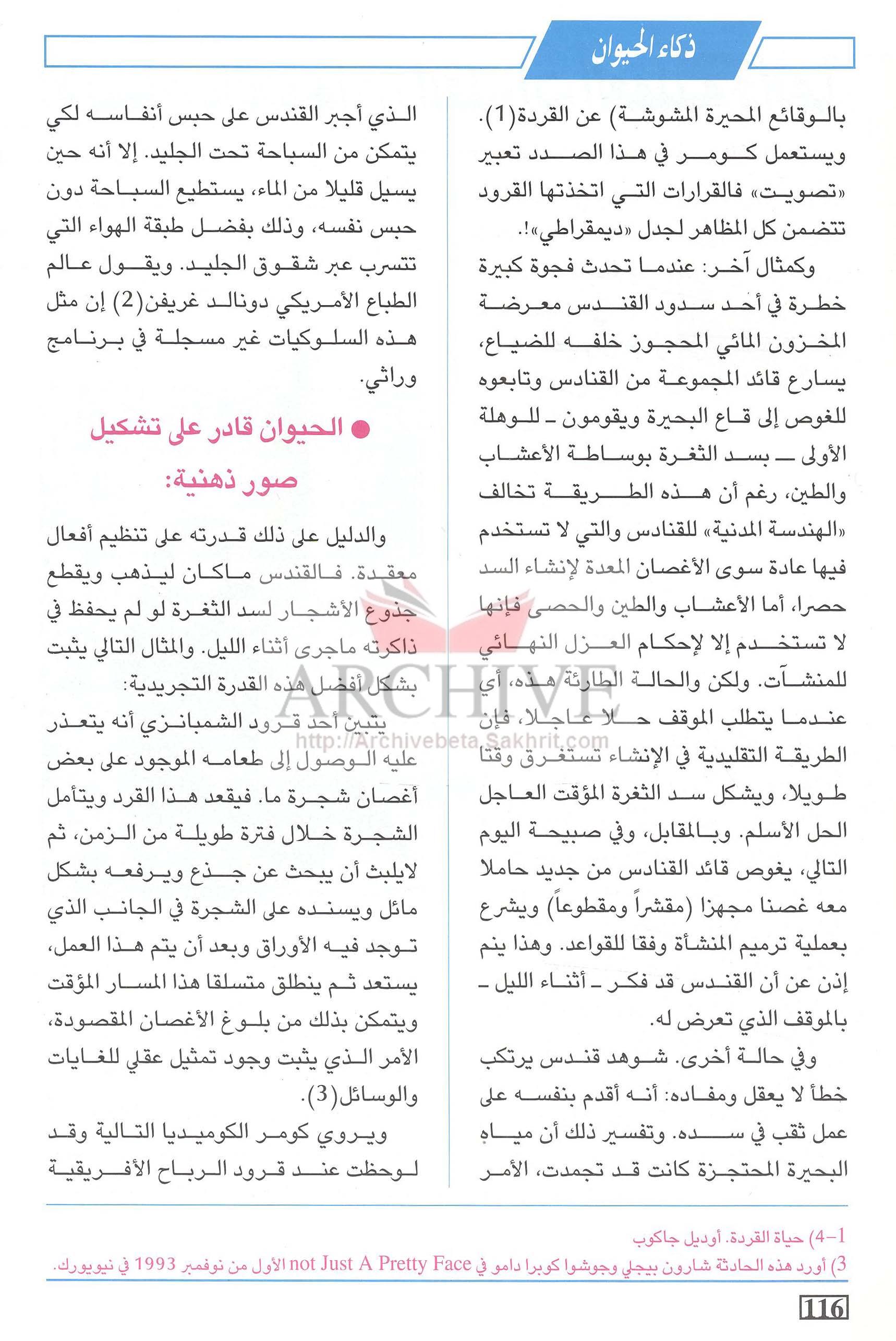 ذكاء الحيوان

بالوقائع المحيرة المشوشة) عن القردة(1). ويستعمل كومر في هذا الصدد تعبير «تصويت» فالقرارات التي اتخذتها القرود تتضمن كل المظاهر لجدل «ديمقراطي»!.

وكمثال آخر: عندما تحدث فجوة كبيرة خطرة في أحد سدود القندس معرضة المخزون المائي المحجوز خلفه للضياع، يسارع قائد المجموعة من القنادس وتابعوه للغوص إلى قاع البحيرة ويقومون ـ للوهلة الأولى ـ بسد الثغرة بوساطة الأعشاب والطين، رغم أن هذه الطريقة تخالف «الهندسة المدنية» للقنادس والتي لا تستخدم فيها عادة سوى الأغصان المعدة لإنشاء السد حصرا، أما الأعشاب والطين والحصى فإنها لا تستخدم إلا لإحكام العزل النهائي للمنشآت. ولكن والحالة الطارئة هذه، أي عندما يتطلب الموقف حلا عاجلا، فإن الطريقة التقليدية في الإنشاء تستغرق وقتا طويلا، ويشكل سد الثغرة المؤقت العاجل الحل الأسلم. وبالمقابل، وفي صبيحة اليوم التالي، يغوص قائد القنادس من جديد حاملا معه غصنا مجهزا (مقشراً ومقطوعاً) ويشرع بعملية ترميم المنشأة وفقا للقواعد. وهذا ينم إذن عن أن القندس قد فكر ـ أثناء الليل ـ بالموقف الذي تعرض له.

وفي حالة أخرى. شوهد قندس يرتكب خطأ لا يعقل ومفاده: أنه أقدم بنفسه على عمل ثقب في سده. وتفسير ذلك أن مياه البحيرة المحتجزة كانت قد تجمدت، الأمر الذي أجبر القندس على حبس أنفاسه لكي يتمكن من السباحة تحت الجليد. إلا أنه حين يسيل قليلا من الماء، يستطيع السباحة دون حبس نفسه، وذلك بفضل طبقة الهواء التي تتسرب عبر شقوق الجليد. ويقول عالم الطباع الأمريكي دونالد غريفن(2) إن مثل هذه السلوكيات غير مسجلة في برنامج وراثي.

● الحيوان قادر على تشكيل صور ذهنية:

والدليل على ذلك قدرته على تنظيم أفعال معقدة. فالقندس ماكان ليذهب ويقطع جذوع الأشجار لسد الثغرة لو لم يحفظ في ذاكرته ماجرى أثناء الليل. والمثال التالي يثبت بشكل أفضل هذه القدرة التجريدية:

يتبين أحد قرود الشمبانزي أنه يتعذر عليه الوصول إلى طعامه الموجود على بعض أغصان شجرة ما. فيقعد هذا القرد ويتأمل الشجرة خلال فترة طويلة من الزمن، ثم لايلبث أن يبحث عن جذع ويرفعه بشكل مائل ويسنده على الشجرة في الجانب الذي توجد فيه الأوراق وبعد أن يتم هذا العمل، يستعد ثم ينطلق متسلقا هذا المسار المؤقت ويتمكن بذلك من بلوغ الأغصان المقصودة، الأمر الذي يثبت وجود تمثيل عقلي للغايات والوسائل(3).

ويروي كومر الكوميديا التالية وقد لوحظت عند قرود الرباح الأفريقية

ARCHIVE
http://Archivebeta.Sakhrit.com

1-4) حياة القردة. أوديل جاكوب
3) أورد هذه الحادثة شارون بيجلي وجوشوا كوبرا دامو في not Just A Pretty Face الأول من نوفمبر 1993 في نيويورك.

116